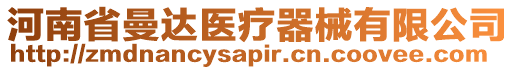 河南省曼达医疗器械有限公司
http://zmdnancysapir.cn.coovee.com